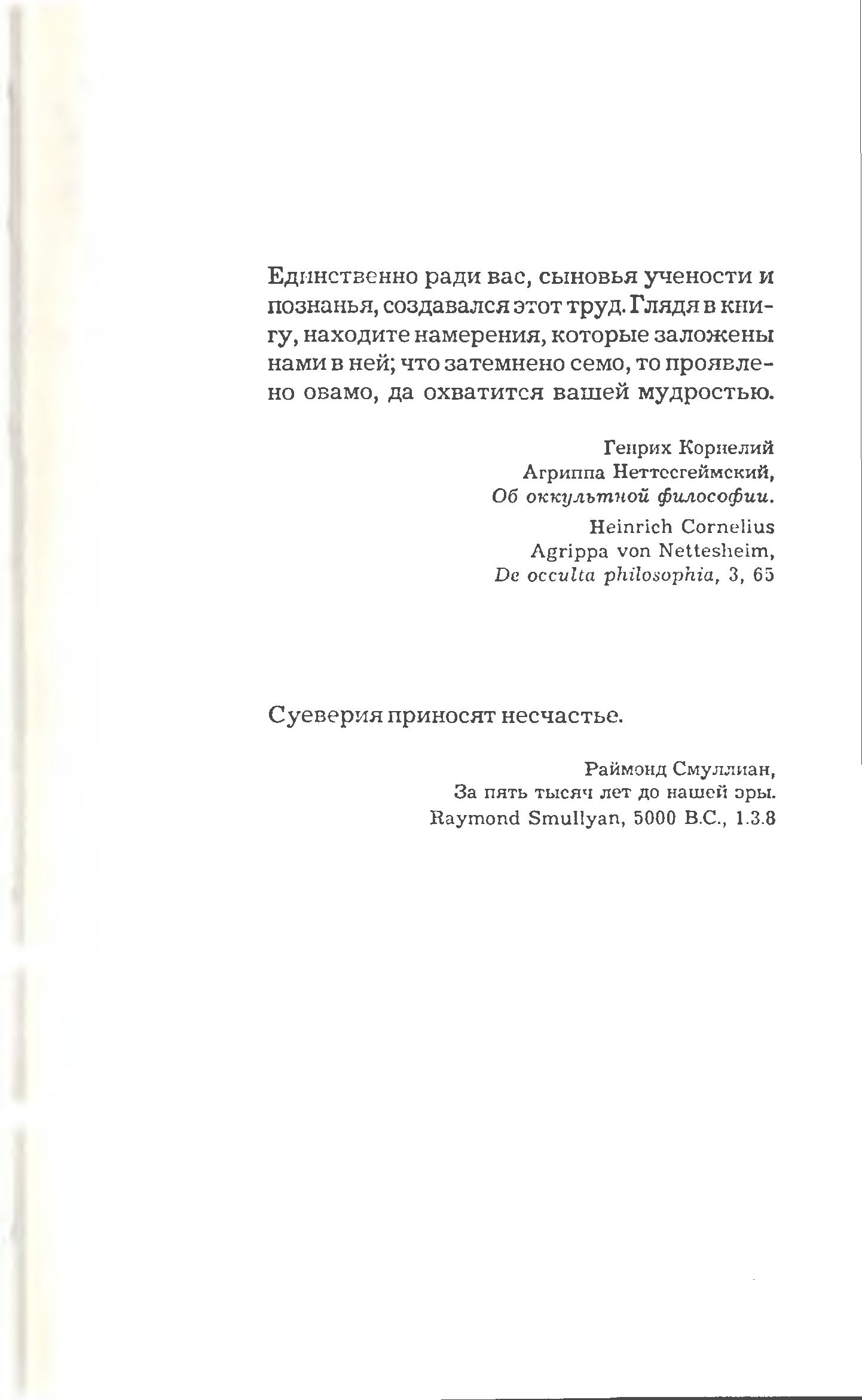 Единственно ради вас, сыновья учености и познанья, создавался этот труд. Глядя в книгу, находите намерения, которые заложены нами в ней; что затемнено семо, то проявлено овамо, да охватится вашей мудростью.

Генрих Корнелий
Агриппа Неттесгеймский,
Об оккультной философии.

Heinrich Cornelius
Agrippa von Nettesheim,
De occulta philosophia, 3, 65

Суеверия приносят несчастье.

Раймонд Смуллиан,
За пять тысяч лет до нашей эры.
Raymond Smullyan, 5000 B.C., 1.3.8